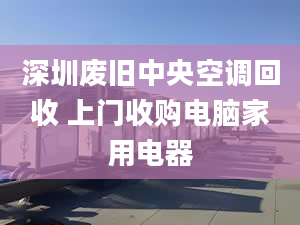 深圳废旧中央空调回收 上门收购电脑家用电器